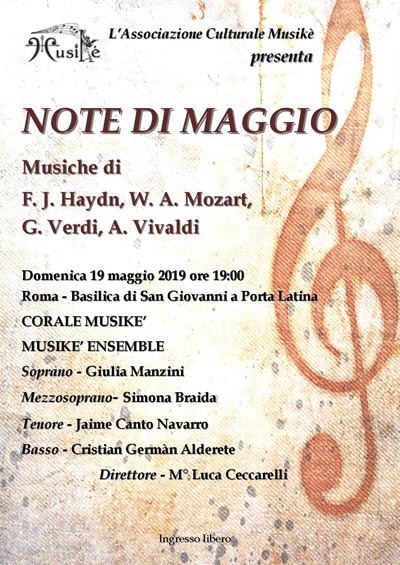 Musikè

L'Associazione Culturale Musikè
presenta

NOTE DI MAGGIO

Musiche di
F. J. Haydn, W. A. Mozart, G. Verdi, A. Vivaldi

Domenica 19 maggio 2019 ore 19:00
Roma - Basilica di San Giovanni a Porta Latina
CORALE MUSIKE'
MUSIKE' ENSEMBLE
Soprano - Giulia Manzini
Mezzosoprano- Simona Braida
Tenore - Jaime Canto Navarro
Basso - Cristian Germàn Alderete
Direttore - M° Luca Ceccarelli

Ingresso libero